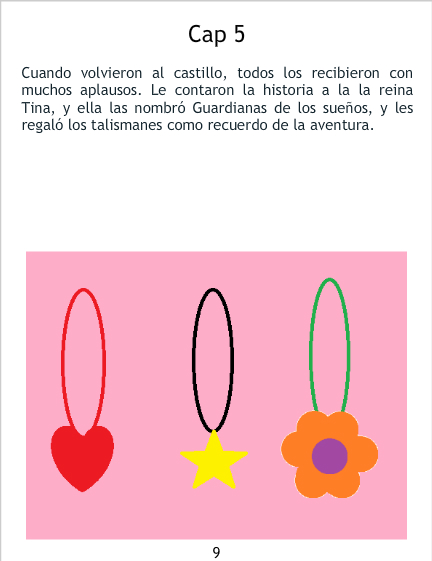 Cap 5

Cuando volvieron al castillo, todos los recibieron con muchos aplausos. Le contaron la historia a la la reina Tina, y ella las nombró Guardianas de los sueños, y les regaló los talismanes como recuerdo de la aventura.

9